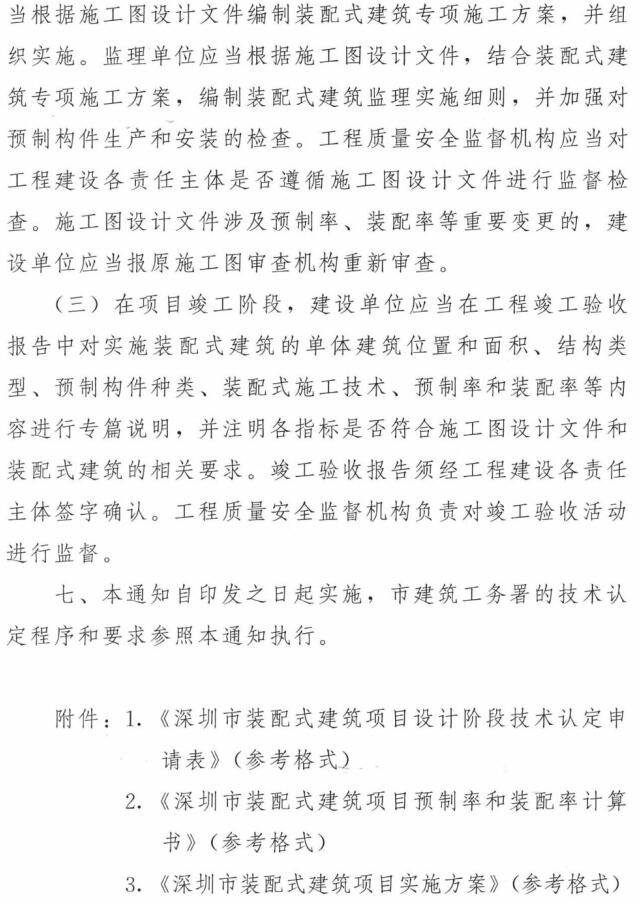 当根据施工图设计文件编制装配式建筑专项施工方案，并组织实施。监理单位应当根据施工图设计文件，结合装配式建筑专项施工方案，编制装配式建筑监理实施细则，并加强对预制构件生产和安装的检查。工程质量安全监督机构应当对工程建设各责任主体是否遵循施工图设计文件进行监督检查。施工图设计文件涉及预制率、装配率等重要变更的，建设单位应当报原施工图审查机构重新审查。

（三）在项目竣工阶段，建设单位应当在工程竣工验收报告中对实施装配式建筑的单体建筑位置和面积、结构类型、预制构件种类、装配式施工技术、预制率和装配率等内容进行专篇说明，并注明各指标是否符合施工图设计文件和装配式建筑的相关要求。竣工验收报告须经工程建设各责任主体签字确认。工程质量安全监督机构负责对竣工验收活动进行监督。

七、本通知自印发之日起实施，市建筑工务署的技术认定程序和要求参照本通知执行。

附件：1.《深圳市装配式建筑项目设计阶段技术认定申请表》（参考格式）
2.《深圳市装配式建筑项目预制率和装配率计算书》（参考格式）
3.《深圳市装配式建筑项目实施方案》（参考格式）